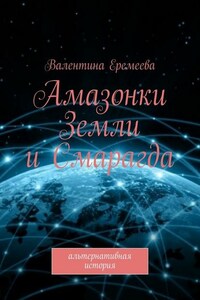 Валентина Еремеева

Амазонки Земли и Смарагда

альтернативная история